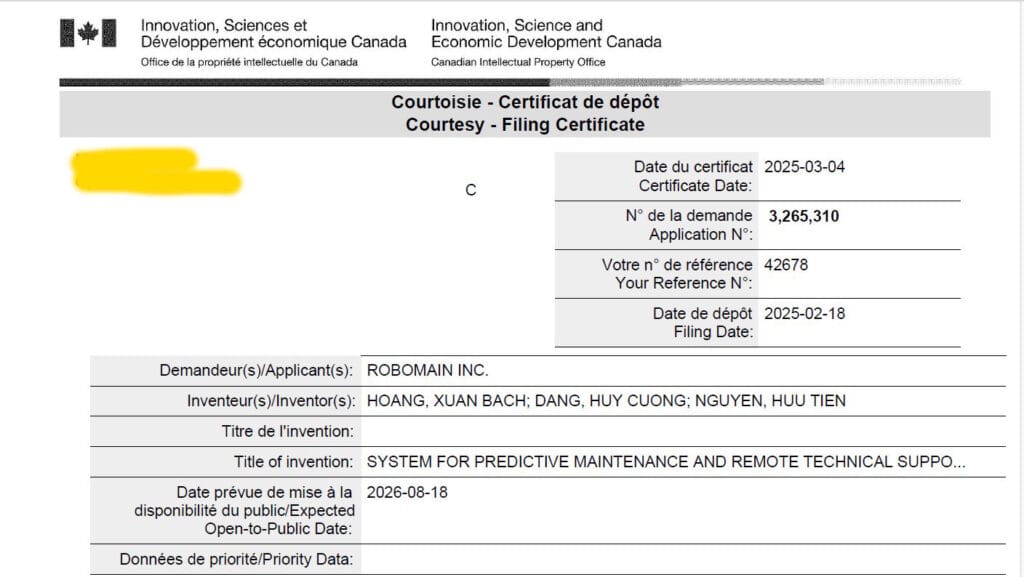 Innovation, Sciences et Développement économique Canada
Office de la propriété intellectuelle du Canada

Innovation, Science and Economic Development Canada
Canadian Intellectual Property Office

Courtoisie - Certificat de dépôt
Courtesy - Filing Certificate

C

| | |
|---|---|
| Date du certificat Certificate Date: | 2025-03-04 |
| N° de la demande Application N°: | 3,265,310 |
| Votre n° de référence Your Reference N°: | 42678 |
| Date de dépôt Filing Date: | 2025-02-18 |

| | |
|---|---|
| Demandeur(s)/Applicant(s): | ROBOMAIN INC. |
| Inventeur(s)/Inventor(s): | HOANG, XUAN BACH; DANG, HUY CUONG; NGUYEN, HUU TIEN |
| Titre de l'invention: | |
| Title of invention: | SYSTEM FOR PREDICTIVE MAINTENANCE AND REMOTE TECHNICAL SUPPO... |
| Date prévue de mise à la disponibilité du public/Expected Open-to-Public Date: | 2026-08-18 |
| Données de priorité/Priority Data: | |